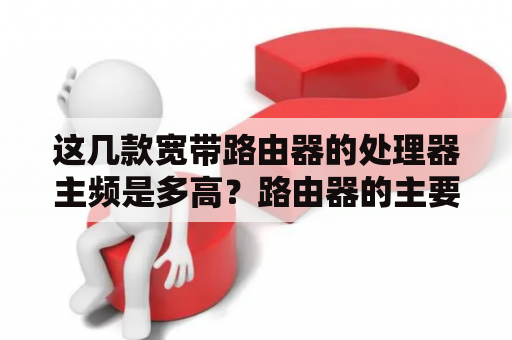 这几款宽带路由器的处理器主频是多高？路由器的主要